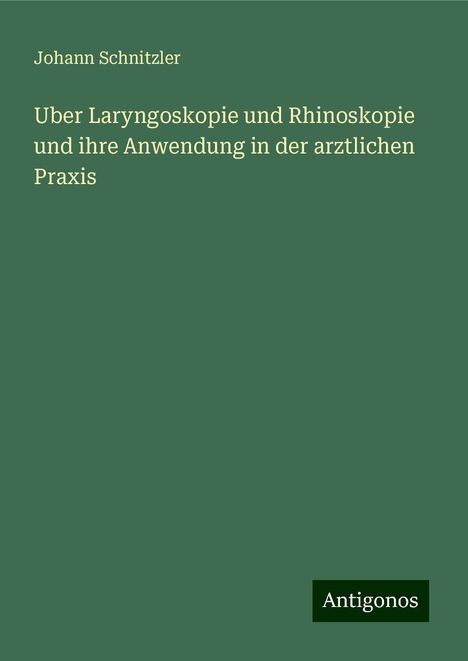 Johann Schnitzler

Uber Laryngoskopie und Rhinoskopie und ihre Anwendung in der arztlichen Praxis

Antigonos